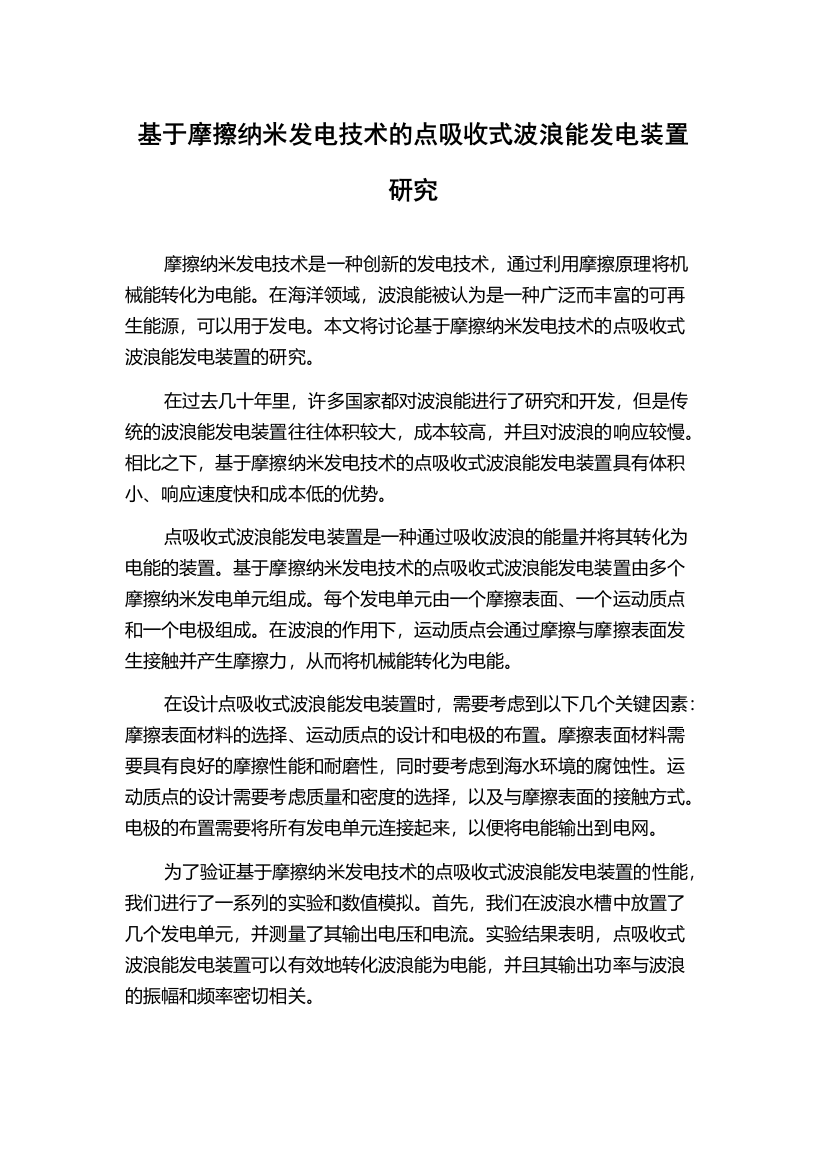 基于摩擦纳米发电技术的点吸收式波浪能发电装置研究

摩擦纳米发电技术是一种创新的发电技术，通过利用摩擦原理将机械能转化为电能。在海洋领域，波浪能被认为是一种广泛而丰富的可再生能源，可以用于发电。本文将讨论基于摩擦纳米发电技术的点吸收式波浪能发电装置的研究。

在过去几十年里，许多国家都对波浪能进行了研究和开发，但是传统的波浪能发电装置往往体积较大，成本较高，并且对波浪的响应较慢。相比之下，基于摩擦纳米发电技术的点吸收式波浪能发电装置具有体积小、响应速度快和成本低的优势。

点吸收式波浪能发电装置是一种通过吸收波浪的能量并将其转化为电能的装置。基于摩擦纳米发电技术的点吸收式波浪能发电装置由多个摩擦纳米发电单元组成。每个发电单元由一个摩擦表面、一个运动质点和一个电极组成。在波浪的作用下，运动质点会通过摩擦与摩擦表面发生接触并产生摩擦力，从而将机械能转化为电能。

在设计点吸收式波浪能发电装置时，需要考虑到以下几个关键因素：摩擦表面材料的选择、运动质点的设计和电极的布置。摩擦表面材料需要具有良好的摩擦性能和耐磨性，同时要考虑到海水环境的腐蚀性。运动质点的设计需要考虑质量和密度的选择，以及与摩擦表面的接触方式。电极的布置需要将所有发电单元连接起来，以便将电能输出到电网。

为了验证基于摩擦纳米发电技术的点吸收式波浪能发电装置的性能，我们进行了一系列的实验和数值模拟。首先，我们在波浪水槽中放置了几个发电单元，并测量了其输出电压和电流。实验结果表明，点吸收式波浪能发电装置可以有效地转化波浪能为电能，并且其输出功率与波浪的振幅和频率密切相关。